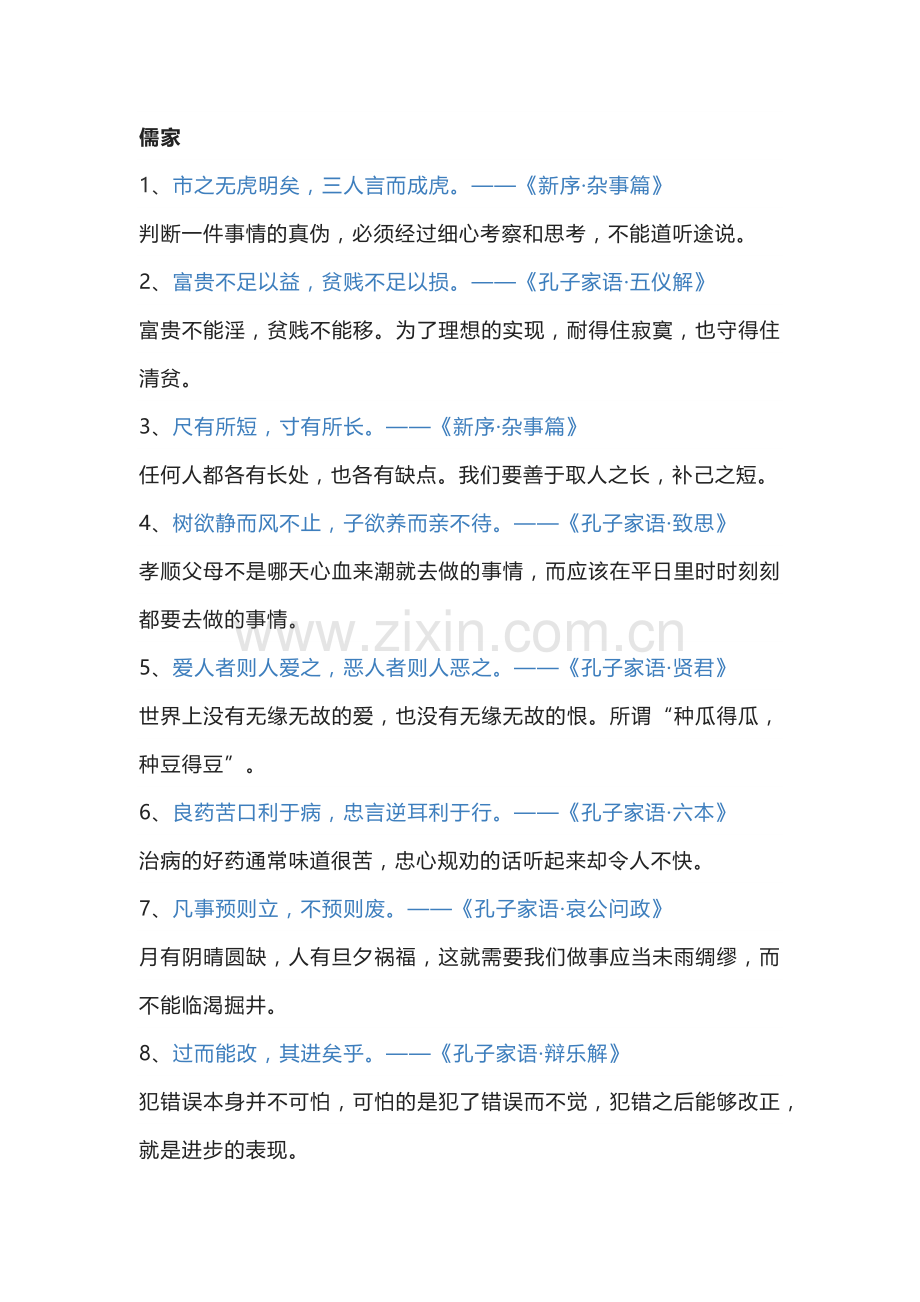 儒家

1、市之无虎明矣，三人言而成虎。——《新序·杂事篇》

判断一件事情的真伪，必须经过细心考察和思考，不能道听途说。

2、富贵不足以益，贫贱不足以损。——《孔子家语·五仪解》

富贵不能淫，贫贱不能移。为了理想的实现，耐得住寂寞，也守得住清贫。

3、尺有所短，寸有所长。——《新序·杂事篇》

任何人都各有长处，也各有缺点。我们要善于取人之长，补己之短。

4、树欲静而风不止，子欲养而亲不待。——《孔子家语·致思》

孝顺父母不是哪天心血来潮就去做的事情，而应该在平日里时时刻刻都要去做的事情。

www.zixin.com.cn

5、爱人者则人爱之，恶人者则人恶之。——《孔子家语·贤君》

世界上没有无缘无故的爱，也没有无缘无故的恨。所谓“种瓜得瓜，种豆得豆”。

6、良药苦口利于病，忠言逆耳利于行。——《孔子家语·六本》

治病的好药通常味道很苦，忠心规劝的话听起来却令人不快。

7、凡事预则立，不预则废。——《孔子家语·哀公问政》

月有阴晴圆缺，人有旦夕祸福，这就需要我们做事应当未雨绸缪，而不能临渴掘井。

8、过而能改，其进矣乎。——《孔子家语·辩乐解》

犯错误本身并不可怕，可怕的是犯了错误而不觉，犯错之后能够改正，就是进步的表现。